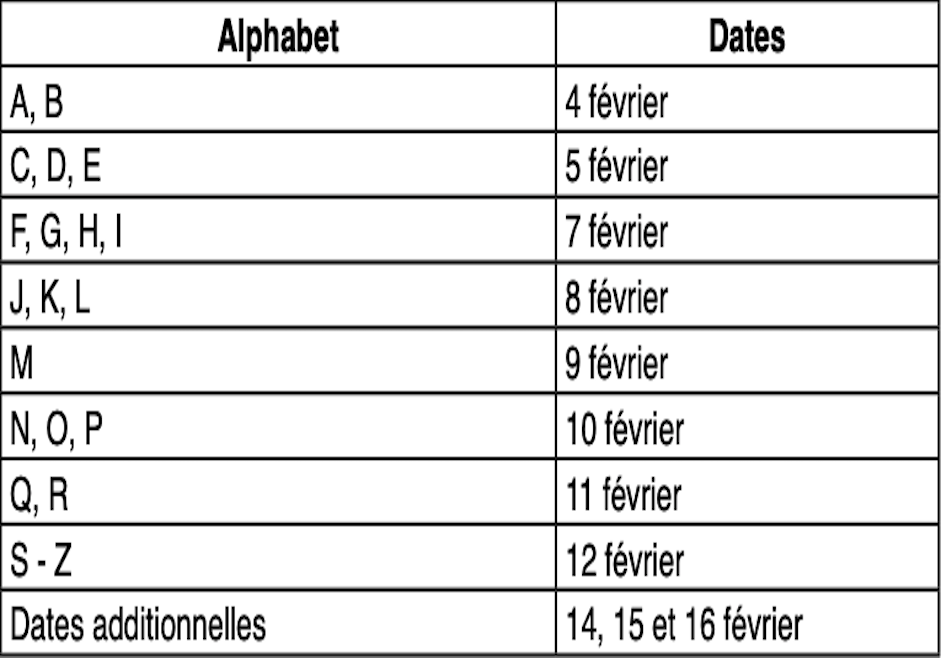 | Alphabet | Dates |
|---|---|
| A, B | 4 février |
| C, D, E | 5 février |
| F, G, H, I | 7 février |
| J, K, L | 8 février |
| M | 9 février |
| N, O, P | 10 février |
| Q, R | 11 février |
| S - Z | 12 février |
| Dates additionnelles | 14, 15 et 16 février |